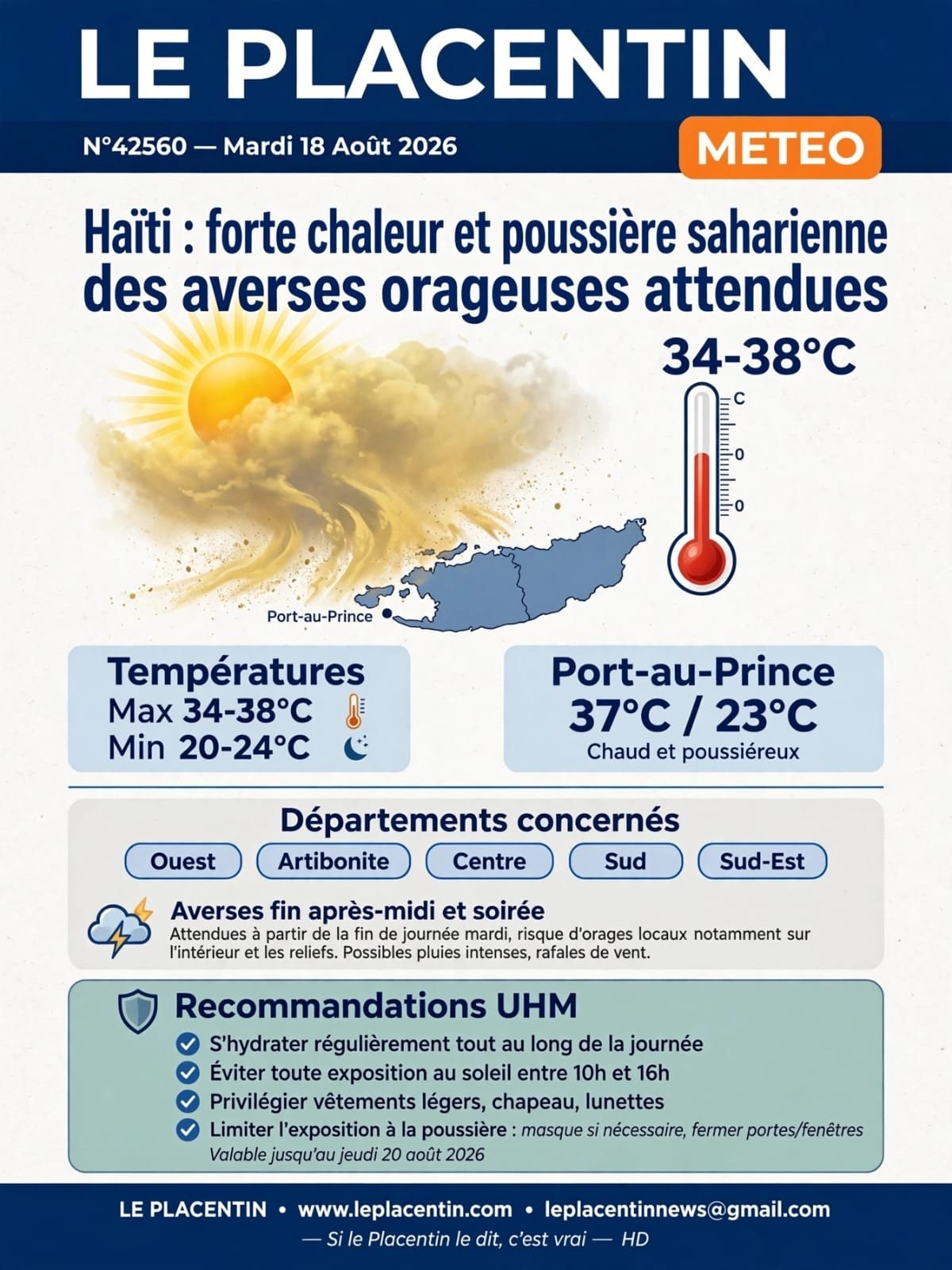 LE PLACENTIN

N°42560 — Mardi 18 Août 2026

METEO

Haïti : forte chaleur et poussière saharienne des averses orageuses attendues

34-38°C

C
0
0

Port-au-Prince

Températures
Max 34-38°C
Min 20-24°C

Port-au-Prince
37°C / 23°C
Chaud et poussiéreux

Départements concernés

Ouest
Artibonite
Centre
Sud
Sud-Est

Averses fin après-midi et soirée
Attendues à partir de la fin de journée mardi, risque d'orages locaux notamment sur l'intérieur et les reliefs. Possibles pluies intenses, rafales de vent.

Recommandations UHM
S'hydrater régulièrement tout au long de la journée
Éviter toute exposition au soleil entre 10h et 16h
Privilégier vêtements légers, chapeau, lunettes
Limiter l'exposition à la poussière : masque si nécessaire, fermer portes/fenêtres
Valable jusqu'au jeudi 20 août 2026

LE PLACENTIN • www.leplacentin.com • leplacentinnews@gmail.com
— Si le Placentin le dit, c'est vrai — HD